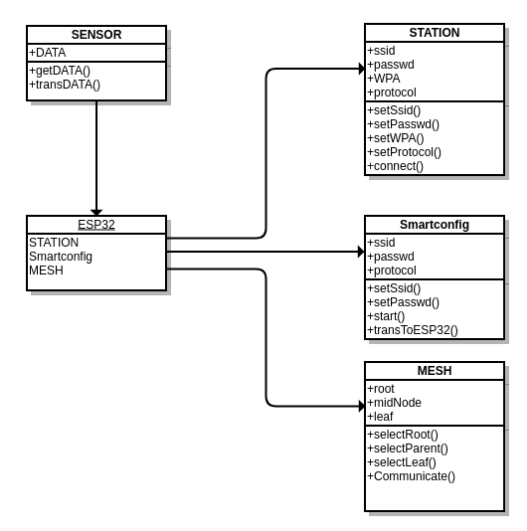 SENSOR
+DATA
+getDATA()
+transDATA()

ESP32
STATION
Smartconfig
MESH

STATION
+ssid
+passwd
+WPA
+protocol
+setSsid()
+setPasswd()
+setWPA()
+setProtocol()
+connect()

Smartconfig
+ssid
+passwd
+protocol
+setSsid()
+setPasswd()
+start()
+transToESP32()

MESH
+root
+midNode
+leaf
+selectRoot()
+selectParent()
+selectLeaf()
+Communicate()